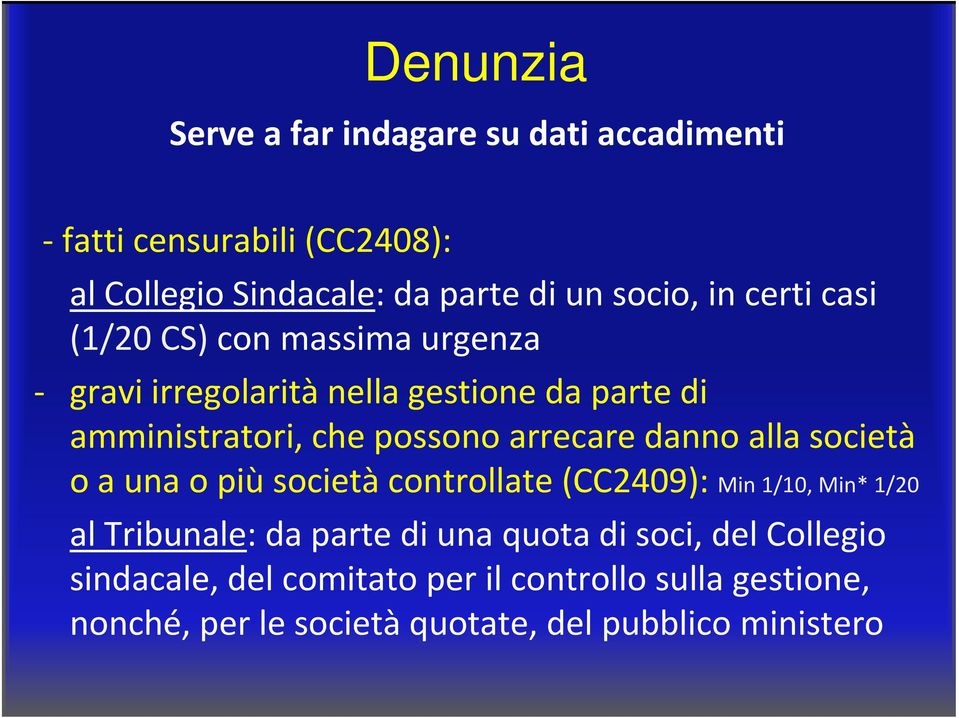 Denunzia

Serve a far indagare su dati accadimenti

- fatti censurabili (CC2408):

al Collegio Sindacale: da parte di un socio, in certi casi (1/20 CS) con massima urgenza

- gravi irregolarità nella gestione da parte di amministratori, che possono arrecare danno alla società o a una o più società controllate (CC2409): Min 1/10, Min* 1/20

al Tribunale: da parte di una quota di soci, del Collegio sindacale, del comitato per il controllo sulla gestione, nonché, per le società quotate, del pubblico ministero